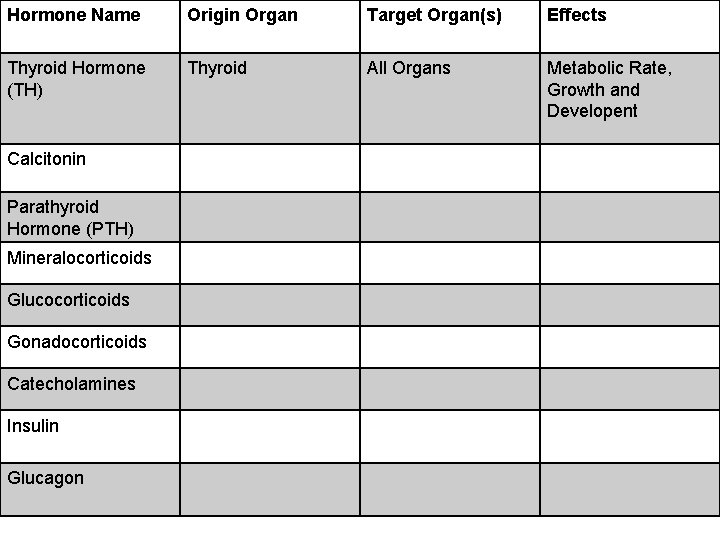 | Hormone Name | Origin Organ | Target Organ(s) | Effects |
|---|---|---|---|
| Thyroid Hormone (TH) | Thyroid | All Organs | Metabolic Rate, Growth and Developent |
| Calcitonin | | | |
| Parathyroid Hormone (PTH) | | | |
| Mineralocorticoids | | | |
| Glucocorticoids | | | |
| Gonadocorticoids | | | |
| Catecholamines | | | |
| Insulin | | | |
| Glucagon | | | |